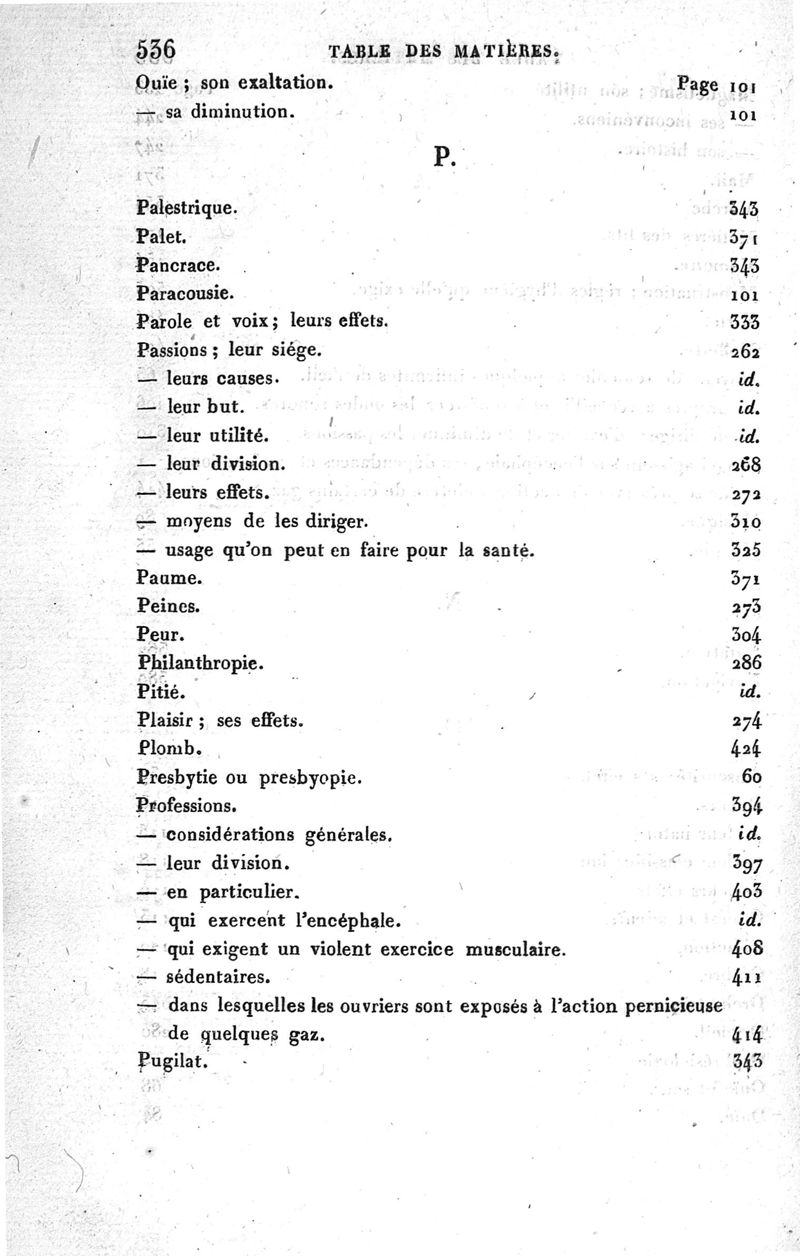 536 TABLE DES MATIÈRES.

Ouïe ; son exaltation. Page 101
— sa diminution. 101

P.

Palestrique. 343
Palet. 371
Pancrace. 343
Paracousie. 101
Parole et voix ; leurs effets. 333
Passions ; leur siége. 262
— leurs causes. id.
— leur but. id.
— leur utilité. id.
— leur division. 268
— leurs effets. 272
— moyens de les diriger. 310
— usage qu'on peut en faire pour la santé. 325
Paume. 371
Peines. 273
Peur. 304
Philanthropie. 286
Pitié. id.
Plaisir ; ses effets. 274
Plomb. 424
Presbytie ou presbyopie. 60
Professions. 394
— considérations générales. id.
— leur division. 397
— en particulier. 403
— qui exercent l'encéphale. id.
— qui exigent un violent exercice musculaire. 408
— sédentaires. 411
— dans lesquelles les ouvriers sont exposés à l'action pernicieuse de quelques gaz. 414
Pugilat. 343